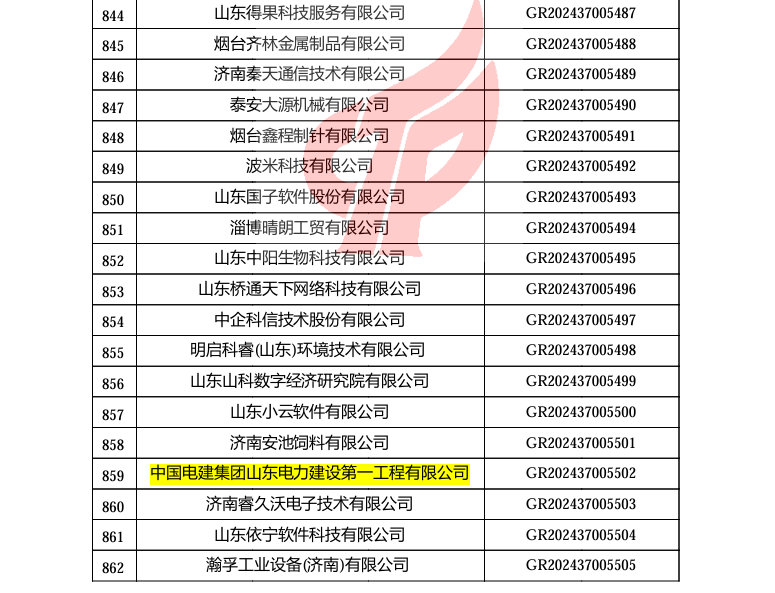 | 844 | 山东得果科技服务有限公司 | GR202437005487 |
|---|---|---|
| 845 | 烟台齐林金属制品有限公司 | GR202437005488 |
| 846 | 济南秦天通信技术有限公司 | GR202437005489 |
| 847 | 泰安大源机械有限公司 | GR202437005490 |
| 848 | 烟台鑫程制针有限公司 | GR202437005491 |
| 849 | 波米科技有限公司 | GR202437005492 |
| 850 | 山东国子软件股份有限公司 | GR202437005493 |
| 851 | 淄博晴朗工贸有限公司 | GR202437005494 |
| 852 | 山东中阳生物科技有限公司 | GR202437005495 |
| 853 | 山东桥通天下网络科技有限公司 | GR202437005496 |
| 854 | 中企科信技术股份有限公司 | GR202437005497 |
| 855 | 明启科睿(山东)环境技术有限公司 | GR202437005498 |
| 856 | 山东山科数字经济研究院有限公司 | GR202437005499 |
| 857 | 山东小云软件有限公司 | GR202437005500 |
| 858 | 济南安池饲料有限公司 | GR202437005501 |
| 859 | 中国电建集团山东电力建设第一工程有限公司 | GR202437005502 |
| 860 | 济南睿久沃电子技术有限公司 | GR202437005503 |
| 861 | 山东依宁软件科技有限公司 | GR202437005504 |
| 862 | 瀚孚工业设备(济南)有限公司 | GR202437005505 |